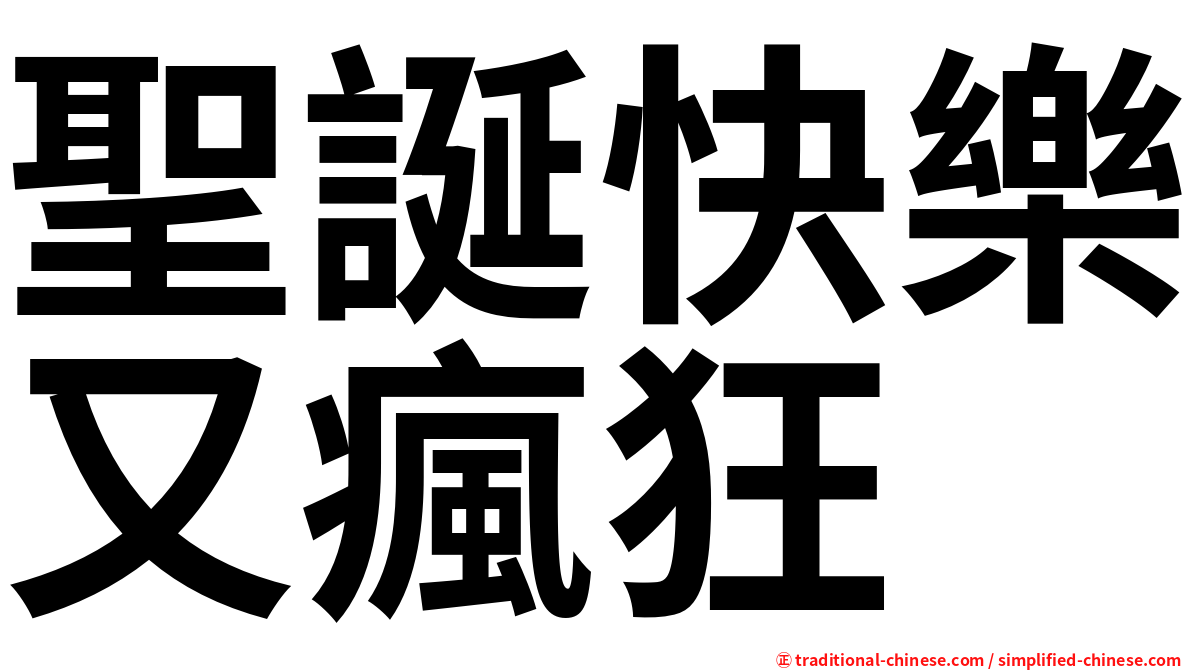 聖誕快樂
又瘋狂

㊣ traditional-chinese.com / simplified-chinese.com